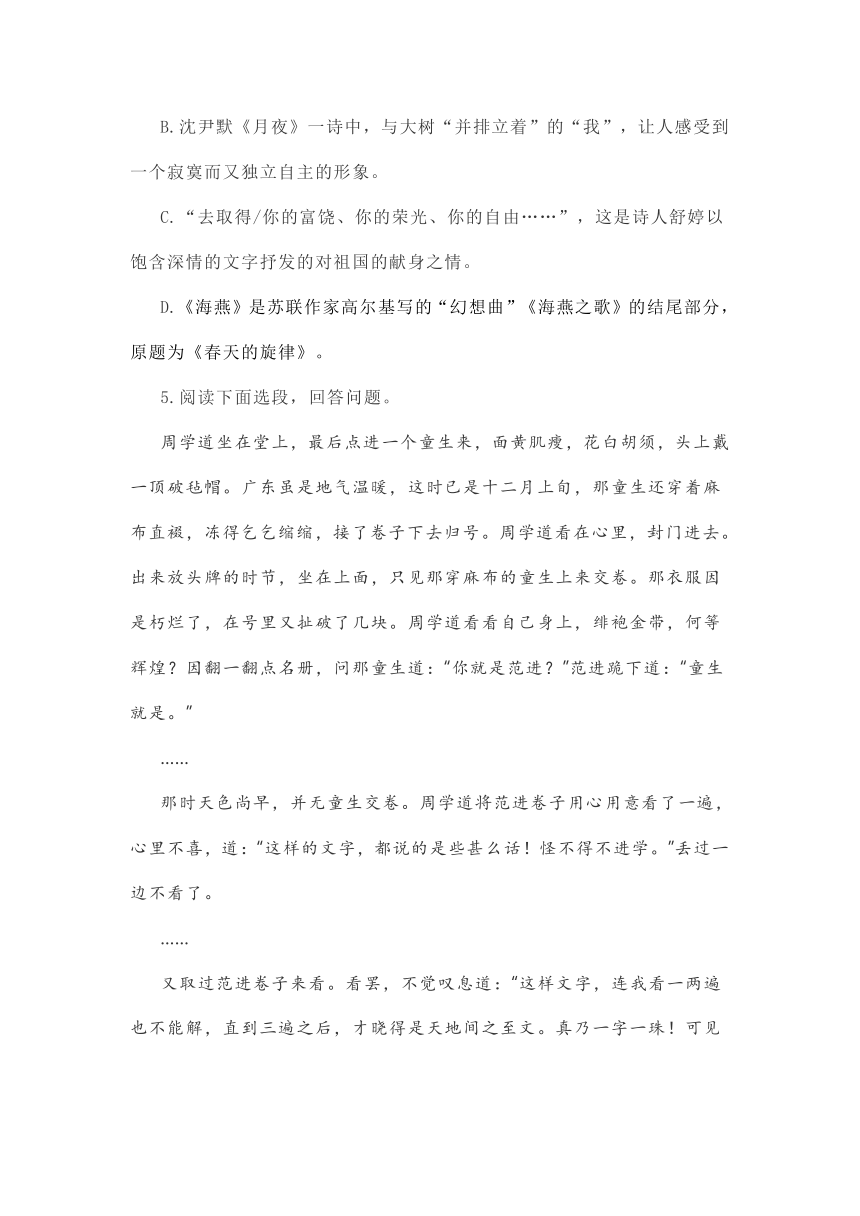 B.沈尹默《月夜》一诗中，与大树“并排立着”的“我”，让人感受到一个寂寞而又独立自主的形象。

C.“去取得/你的富饶、你的荣光、你的自由……”，这是诗人舒婷以饱含深情的文字抒发的对祖国的献身之情。

D.《海燕》是苏联作家高尔基写的“幻想曲”《海燕之歌》的结尾部分，原题为《春天的旋律》。

5.阅读下面选段，回答问题。

周学道坐在堂上，最后点进一个童生来，面黄肌瘦，花白胡须，头上戴一顶破毡帽。广东虽是地气温暖，这时已是十二月上旬，那童生还穿着麻布直裰，冻得乞乞缩缩，接了卷子下去归号。周学道看在心里，封门进去。出来放头牌的时节，坐在上面，只见那穿麻布的童生上来交卷。那衣服因是朽烂了，在号里又扯破了几块。周学道看看自己身上，绯袍金带，何等辉煌？因翻一翻点名册，问那童生道:"你就是范进？"范进跪下道:"童生就是。"

……

那时天色尚早，并无童生交卷。周学道将范进卷子用心用意看了一遍，心里不喜，道:"这样的文字，都说的是些甚么话！怪不得不进学。"丢过一边不看了。

……

又取过范进卷子来看。看罢，不觉叹息道:"这样文字，连我看一两遍也不能解，直到三遍之后，才晓得是天地间之至文。真乃一字一珠！可见